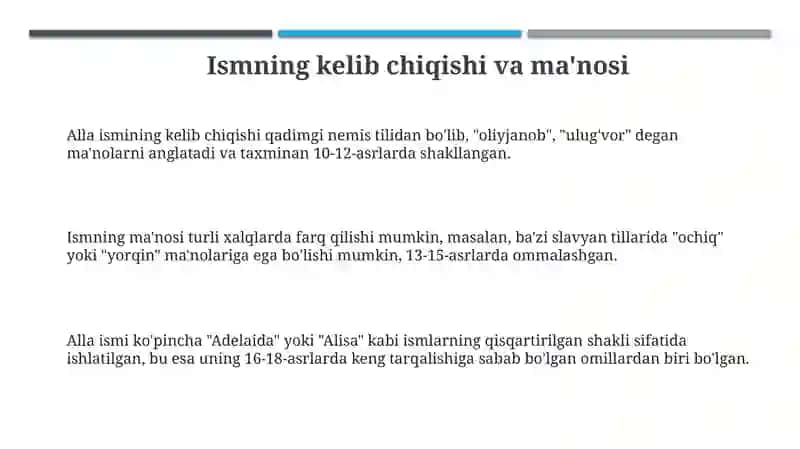 Ismning kelib chiqishi va ma'nosi

Alla ismining kelib chiqishi qadimgi nemis tilidan bo'lib, "oliyjanob", "ulug'vor" degan ma'nolarni anglatadi va taxminan 10-12-asrlarda shakllangan.

Ismning ma'nosi turli xalqlarda farq qilishi mumkin, masalan, ba'zi slavyan tillarida "ochiq" yoki "yorqin" ma'nolariga ega bo'lishi mumkin, 13-15-asrlarda ommalashgan.

Alla ismi ko'pincha "Adelaida" yoki "Alisa" kabi ismlarning qisqartirilgan shakli sifatida ishlatilgan, bu esa uning 16-18-asrlarda keng tarqalishiga sabab bo'lgan omillardan biri bo'lgan.